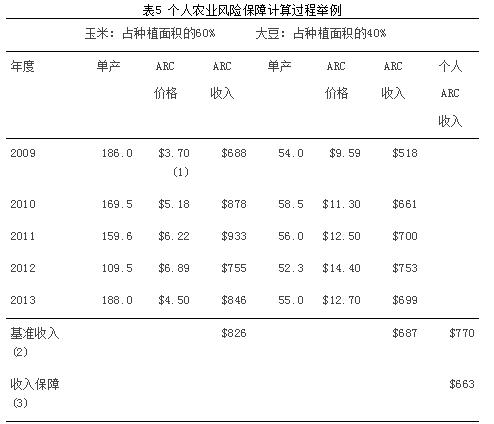 表5 个人农业风险保障计算过程举例

玉米：占种植面积的60%　　大豆：占种植面积的40%

| 年度 | 单产 | ARC 价格 | ARC 收入 | 单产 | ARC 价格 | ARC 收入 | 个人 ARC 收入 |
|---|---|---|---|---|---|---|---|
| 2009 | 186.0 | \$3.70 (1) | \$688 | 54.0 | \$9.59 | \$518 | |
| 2010 | 169.5 | \$5.18 | \$878 | 58.5 | \$11.30 | \$661 | |
| 2011 | 159.6 | \$6.22 | \$933 | 56.0 | \$12.50 | \$700 | |
| 2012 | 109.5 | \$6.89 | \$755 | 52.3 | \$14.40 | \$753 | |
| 2013 | 188.0 | \$4.50 | \$846 | 55.0 | \$12.70 | \$699 | |
| 基准收入 (2) | | | \$826 | | | \$687 | \$770 |
| 收入保障 (3) | | | | | | | \$663 |